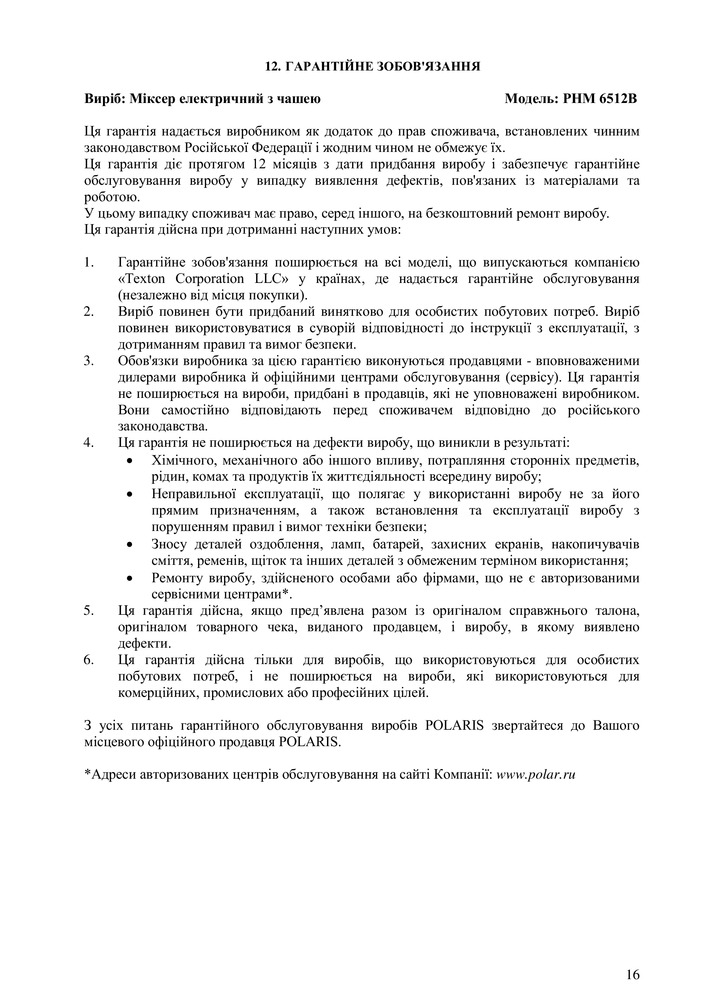 12. ГАРАНТІЙНЕ ЗОБОВ'ЯЗАННЯ

Виріб: Міксер електричний з чашею Модель: PHM 6512B

Ця гарантія надається виробником як додаток до прав споживача, встановлених чинним законодавством Російської Федерації і жодним чином не обмежує їх.
Ця гарантія діє протягом 12 місяців з дати придбання виробу і забезпечує гарантійне обслуговування виробу у випадку виявлення дефектів, пов'язаних із матеріалами та роботою.
У цьому випадку споживач має право, серед іншого, на безкоштовний ремонт виробу.
Ця гарантія дійсна при дотриманні наступних умов:

1. Гарантійне зобов'язання поширюється на всі моделі, що випускаються компанією «Texton Corporation LLC» у країнах, де надається гарантійне обслуговування (незалежно від місця покупки).
2. Виріб повинен бути придбаний винятково для особистих побутових потреб. Виріб повинен використовуватися в суворій відповідності до інструкції з експлуатації, з дотриманням правил та вимог безпеки.
3. Обов'язки виробника за цією гарантією виконуються продавцями - вповноваженими дилерами виробника й офіційними центрами обслуговування (сервісу). Ця гарантія не поширюється на вироби, придбані в продавців, які не уповноважені виробником. Вони самостійно відповідають перед споживачем відповідно до російського законодавства.
4. Ця гарантія не поширюється на дефекти виробу, що виникли в результаті:
• Хімічного, механічного або іншого впливу, потрапляння сторонніх предметів, рідин, комах та продуктів їх життєдіяльності всередину виробу;
• Неправильної експлуатації, що полягає у використанні виробу не за його прямим призначенням, а також встановлення та експлуатації виробу з порушенням правил і вимог техніки безпеки;
• Зносу деталей оздоблення, ламп, батарей, захисних екранів, накопичувачів сміття, ременів, щіток та інших деталей з обмеженим терміном використання;
• Ремонту виробу, здійсненого особами або фірмами, що не є авторизованими сервісними центрами*.
5. Ця гарантія дійсна, якщо пред'явлена разом із оригіналом справжнього талона, оригіналом товарного чека, виданого продавцем, і виробу, в якому виявлено дефекти.
6. Ця гарантія дійсна тільки для виробів, що використовуються для особистих побутових потреб, і не поширюється на вироби, які використовуються для комерційних, промислових або професійних цілей.

З усіх питань гарантійного обслуговування виробів POLARIS звертайтеся до Вашого місцевого офіційного продавця POLARIS.

*Адреси авторизованих центрів обслуговування на сайті Компанії: www.polar.ru

16